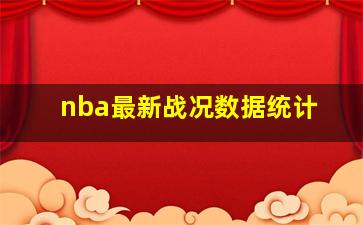 nba最新战况数据统计